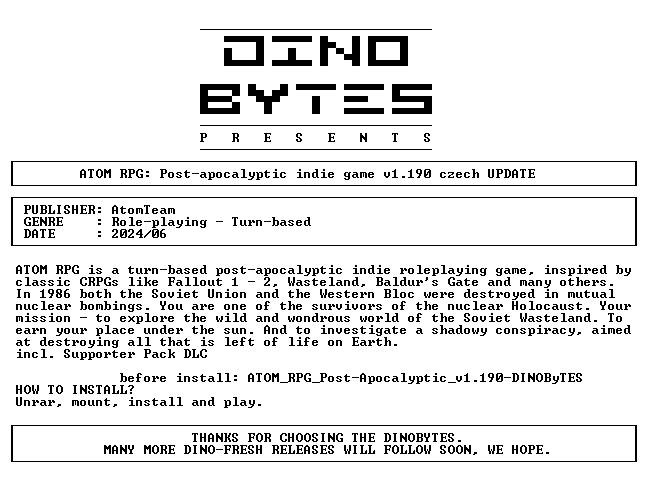 DINO
BYTES
P R E S E N T S

ATOM RPG: Post-apocalyptic indie game v1.190 czech UPDATE

PUBLISHER: AtomTeam
GENRE : Role-playing - Turn-based
DATE : 2024/06

ATOM RPG is a turn-based post-apocalyptic indie roleplaying game, inspired by classic CRPGs like Fallout 1 - 2, Wasteland, Baldur's Gate and many others. In 1986 both the Soviet Union and the Western Bloc were destroyed in mutual nuclear bombings. You are one of the survivors of the nuclear Holocaust. Your mission - to explore the wild and wondrous world of the Soviet Wasteland. To earn your place under the sun. And to investigate a shadowy conspiracy, aimed at destroying all that is left of life on Earth.
incl. Supporter Pack DLC

before install: ATOM_RPG_Post-Apocalyptic_v1.190-DINOByTES
HOW TO INSTALL?
Unrar, mount, install and play.

THANKS FOR CHOOSING THE DINOBYTES.
MANY MORE DINO-FRESH RELEASES WILL FOLLOW SOON, WE HOPE.